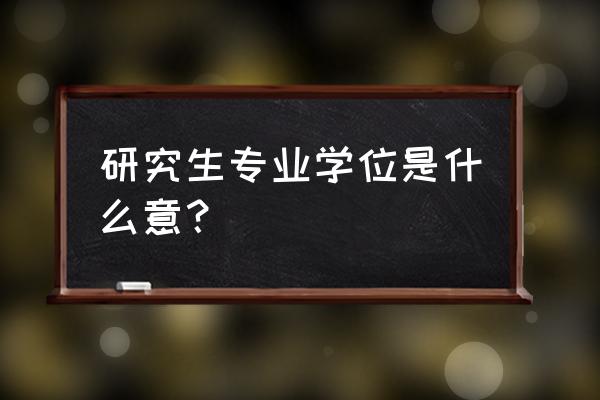 研究生专业学位是什么意？